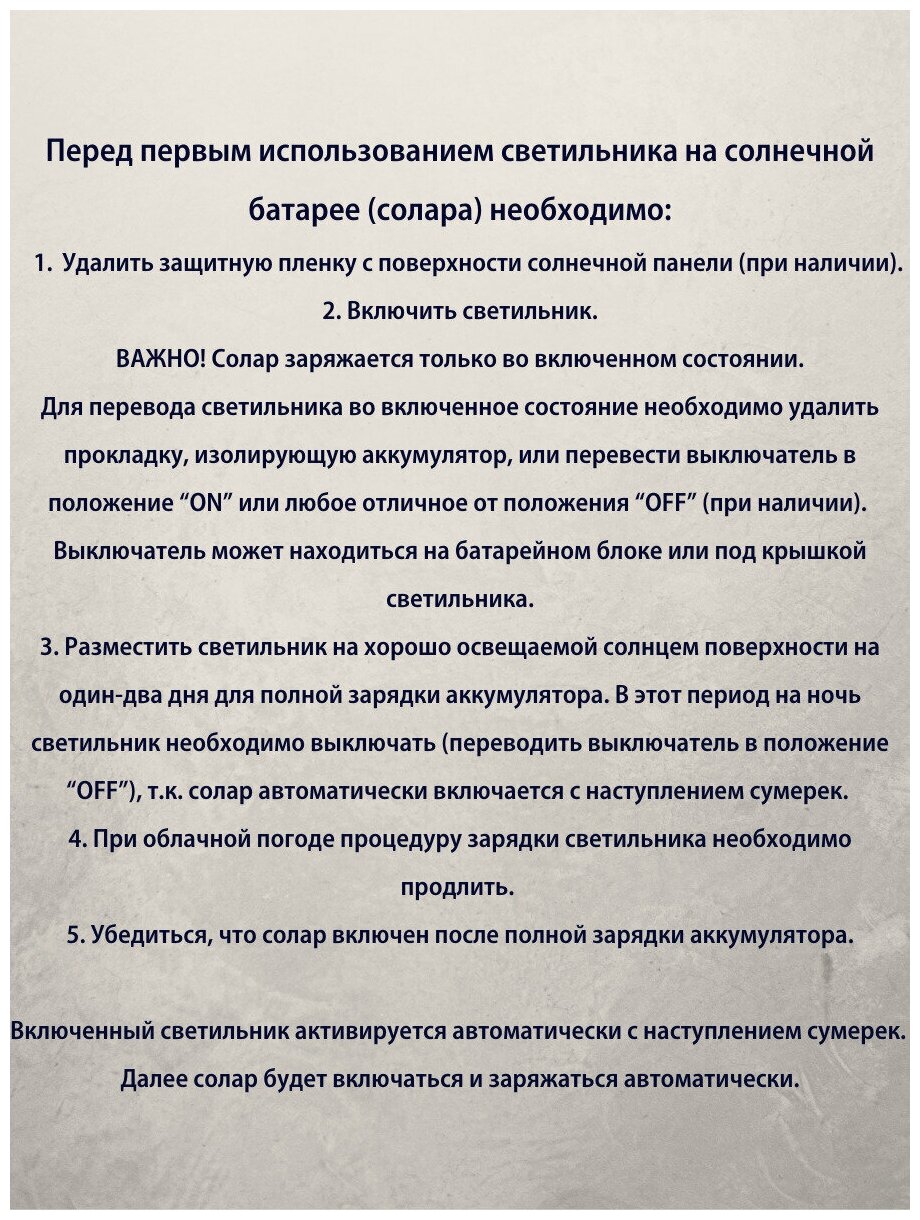 Перед первым использованием светильника на солнечной батарее (солара) необходимо:

1. Удалить защитную пленку с поверхности солнечной панели (при наличии).

2. Включить светильник.

ВАЖНО! Солар заряжается только во включенном состоянии.

Для перевода светильника во включенное состояние необходимо удалить прокладку, изолирующую аккумулятор, или перевести выключатель в положение “ON” или любое отличное от положения “OFF” (при наличии). Выключатель может находиться на батарейном блоке или под крышкой светильника.

3. Разместить светильник на хорошо освещаемой солнцем поверхности на один-два дня для полной зарядки аккумулятора. В этот период на ночь светильник необходимо выключать (переводить выключатель в положение “OFF”), т.к. солар автоматически включается с наступлением сумерек.

4. При облачной погоде процедуру зарядки светильника необходимо продлить.

5. Убедиться, что солар включен после полной зарядки аккумулятора.

Включенный светильник активируется автоматически с наступлением сумерек.

Далее солар будет включаться и заряжаться автоматически.